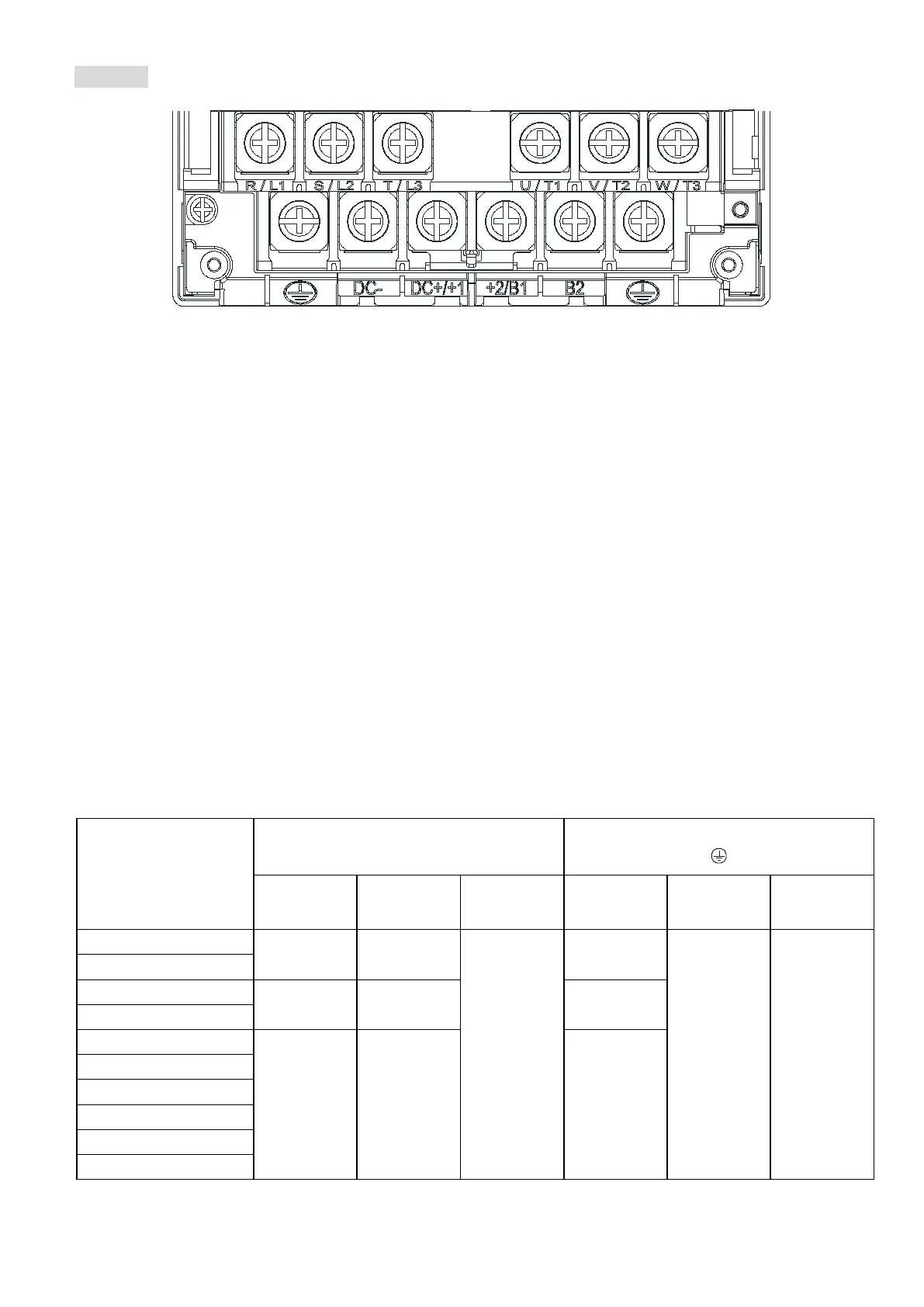 R / L1 S / L2 T / L3 U / T1 V / T2 W / T3

DC- DC+/+1 +2/B1 B2